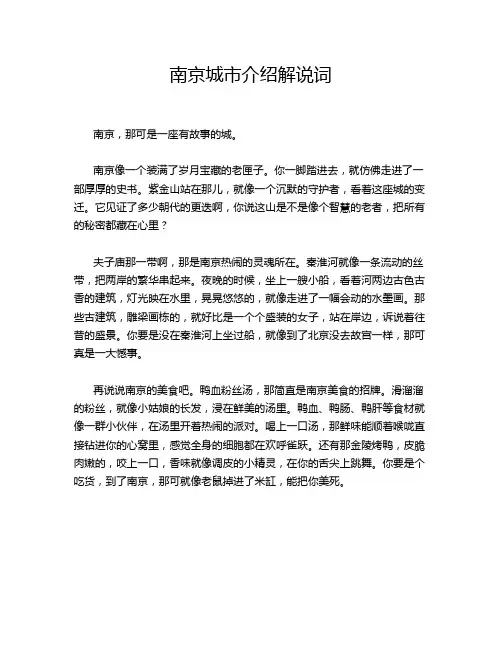 南京城市介绍解说词

南京，那可是一座有故事的城。

南京像一个装满了岁月宝藏的老匣子。你一脚踏进去，就仿佛走进了一部厚厚的史书。紫金山站在那儿，就像一个沉默的守护者，看着这座城的变迁。它见证了多少朝代的更迭啊，你说这山是不是像个智慧的老者，把所有的秘密都藏在心里？

夫子庙那一带啊，那是南京热闹的灵魂所在。秦淮河就像一条流动的丝带，把两岸的繁华串起来。夜晚的时候，坐上一艘小船，看着河两边古色古香的建筑，灯光映在水里，晃晃悠悠的，就像走进了一幅会动的水墨画。那些古建筑，雕梁画栋的，就好比是一个个盛装的女子，站在岸边，诉说着往昔的盛景。你要是没在秦淮河上坐过船，就像到了北京没去故宫一样，那可真是一大憾事。

再说说南京的美食吧。鸭血粉丝汤，那简直是南京美食的招牌。滑溜溜的粉丝，就像小姑娘的长发，浸在鲜美的汤里。鸭血、鸭肠、鸭肝等食材就像一群小伙伴，在汤里开着热闹的派对。喝上一口汤，那鲜味能顺着喉咙直接钻进你的心窝里，感觉全身的细胞都在欢呼雀跃。还有那金陵烤鸭，皮脆肉嫩的，咬上一口，香味就像调皮的小精灵，在你的舌尖上跳舞。你要是个吃货，到了南京，那可就像老鼠掉进了米缸，能把你美死。